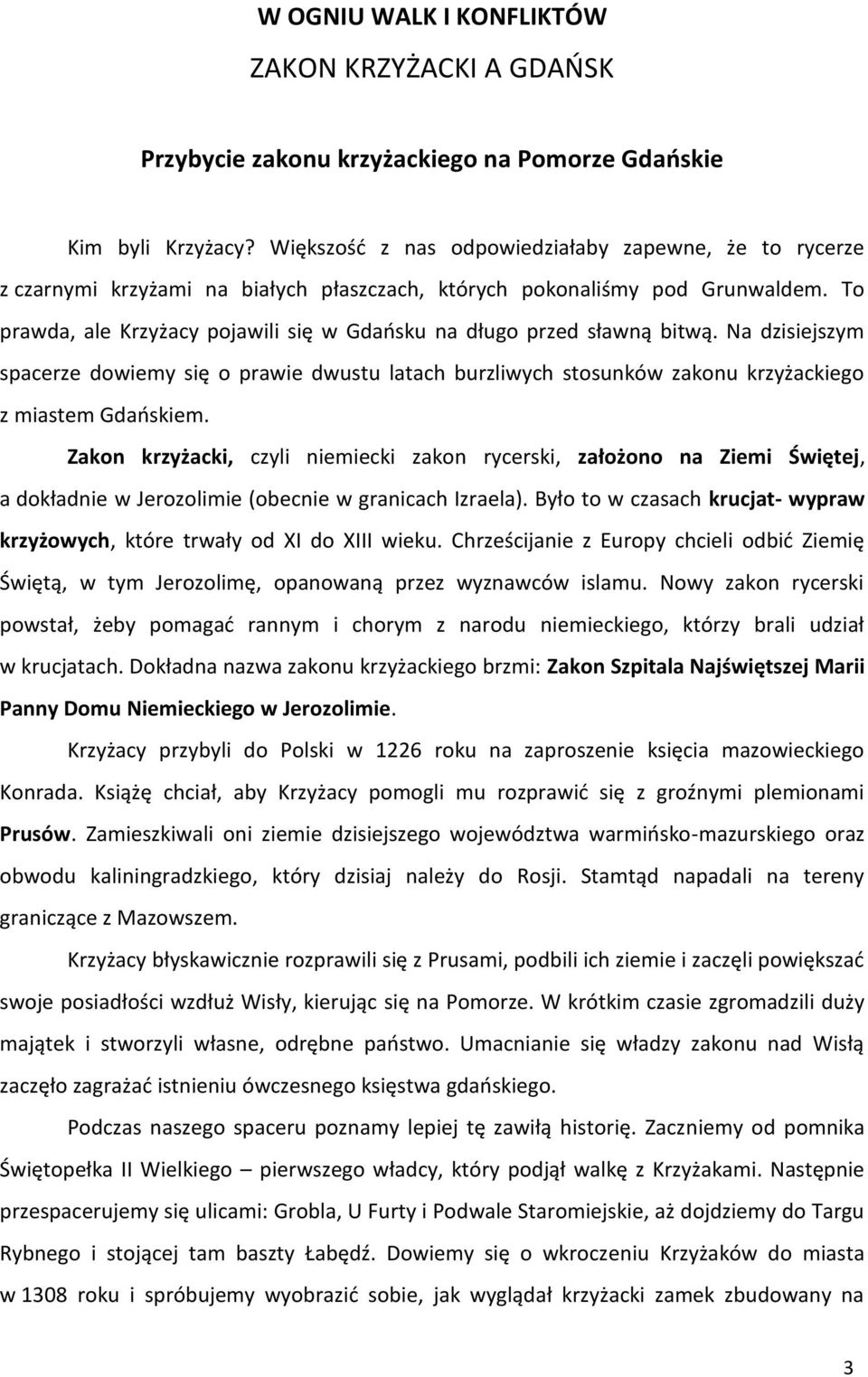 W OGNIU WALK I KONFLIKTÓW
ZAKON KRZYŻACKI A GDAŃSK

Przybycie zakonu krzyżackiego na Pomorze Gdańskie

Kim byli Krzyżacy? Większość z nas odpowiedziałaby zapewne, że to rycerze z czarnymi krzyżami na białych płaszczach, których pokonaliśmy pod Grunwaldem. To prawda, ale Krzyżacy pojawili się w Gdańsku na długo przed sławną bitwą. Na dzisiejszym spacerze dowiemy się o prawie dwustu latach burzliwych stosunków zakonu krzyżackiego z miastem Gdańskiem.

Zakon krzyżacki, czyli niemiecki zakon rycerski, założono na Ziemi Świętej, a dokładnie w Jerozolimie (obecnie w granicach Izraela). Było to w czasach krucjat- wypraw krzyżowych, które trwały od XI do XIII wieku. Chrześcijanie z Europy chcieli odbić Ziemię Świętą, w tym Jerozolimę, opanowaną przez wyznawców islamu. Nowy zakon rycerski powstał, żeby pomagać rannym i chorym z narodu niemieckiego, którzy brali udział w krucjatach. Dokładna nazwa zakonu krzyżackiego brzmi: Zakon Szpitala Najświętszej Marii Panny Domu Niemieckiego w Jerozolimie.

Krzyżacy przybyli do Polski w 1226 roku na zaproszenie księcia mazowieckiego Konrada. Książę chciał, aby Krzyżacy pomogli mu rozprawić się z groźnymi plemionami Prusów. Zamieszkiwali oni ziemie dzisiejszego województwa warmińsko-mazurskiego oraz obwodu kaliningradzkiego, który dzisiaj należy do Rosji. Stamtąd napadali na tereny graniczące z Mazowszem.

Krzyżacy błyskawicznie rozprawili się z Prusami, podbili ich ziemie i zaczęli powiększać swoje posiadłości wzdłuż Wisły, kierując się na Pomorze. W krótkim czasie zgromadzili duży majątek i stworzyli własne, odrębne państwo. Umacnianie się władzy zakonu nad Wisłą zaczęło zagrażać istnieniu ówczesnego księstwa gdańskiego.

Podczas naszego spaceru poznamy lepiej tę zawiłą historię. Zaczniemy od pomnika Świętopełka II Wielkiego – pierwszego władcy, który podjął walkę z Krzyżakami. Następnie przespacerujemy się ulicami: Grobla, U Furty i Podwale Staromiejskie, aż dojdziemy do Targu Rybnego i stojącej tam baszty Łabędź. Dowiemy się o wkroczeniu Krzyżaków do miasta w 1308 roku i spróbujemy wyobrazić sobie, jak wyglądał krzyżacki zamek zbudowany na

3